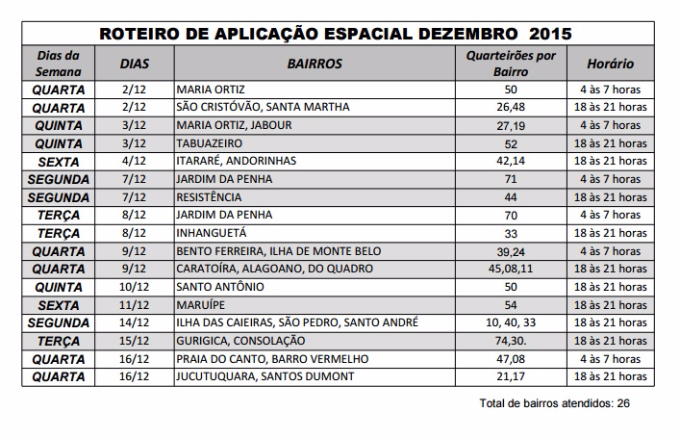 ROTEIRO DE APLICAÇÃO ESPACIAL DEZEMBRO 2015

| Dias da Semana | DIAS | BAIRROS | Quarteirões por Bairro | Horário |
|---|---|---|---|---|
| QUARTA | 2/12 | MARIA ORTIZ | 50 | 4 às 7 horas |
| QUARTA | 2/12 | SÃO CRISTÓVÃO, SANTA MARTHA | 26,48 | 18 às 21 horas |
| QUINTA | 3/12 | MARIA ORTIZ, JABOUR | 27,19 | 4 às 7 horas |
| QUINTA | 3/12 | TABUAZEIRO | 52 | 18 às 21 horas |
| SEXTA | 4/12 | ITARARÉ, ANDORINHAS | 42,14 | 18 às 21 horas |
| SEGUNDA | 7/12 | JARDIM DA PENHA | 71 | 4 às 7 horas |
| SEGUNDA | 7/12 | RESISTÊNCIA | 44 | 18 às 21 horas |
| TERÇA | 8/12 | JARDIM DA PENHA | 70 | 4 às 7 horas |
| TERÇA | 8/12 | INHANGUETÁ | 33 | 18 às 21 horas |
| QUARTA | 9/12 | BENTO FERREIRA, ILHA DE MONTE BELO | 39,24 | 4 às 7 horas |
| QUARTA | 9/12 | CARATOÍRA, ALAGOANO, DO QUADRO | 45,08,11 | 18 às 21 horas |
| QUINTA | 10/12 | SANTO ANTÔNIO | 50 | 18 às 21 horas |
| SEXTA | 11/12 | MARUÍPE | 54 | 18 às 21 horas |
| SEGUNDA | 14/12 | ILHA DAS CAIEIRAS, SÃO PEDRO, SANTO ANDRÉ | 10, 40, 33 | 18 às 21 horas |
| TERÇA | 15/12 | GURIGICA, CONSOLAÇÃO | 74,30. | 18 às 21 horas |
| QUARTA | 16/12 | PRAIA DO CANTO, BARRO VERMELHO | 47,08 | 4 às 7 horas |
| QUARTA | 16/12 | JUCUTUQUARA, SANTOS DUMONT | 21,17 | 18 às 21 horas |

Total de bairros atendidos: 26